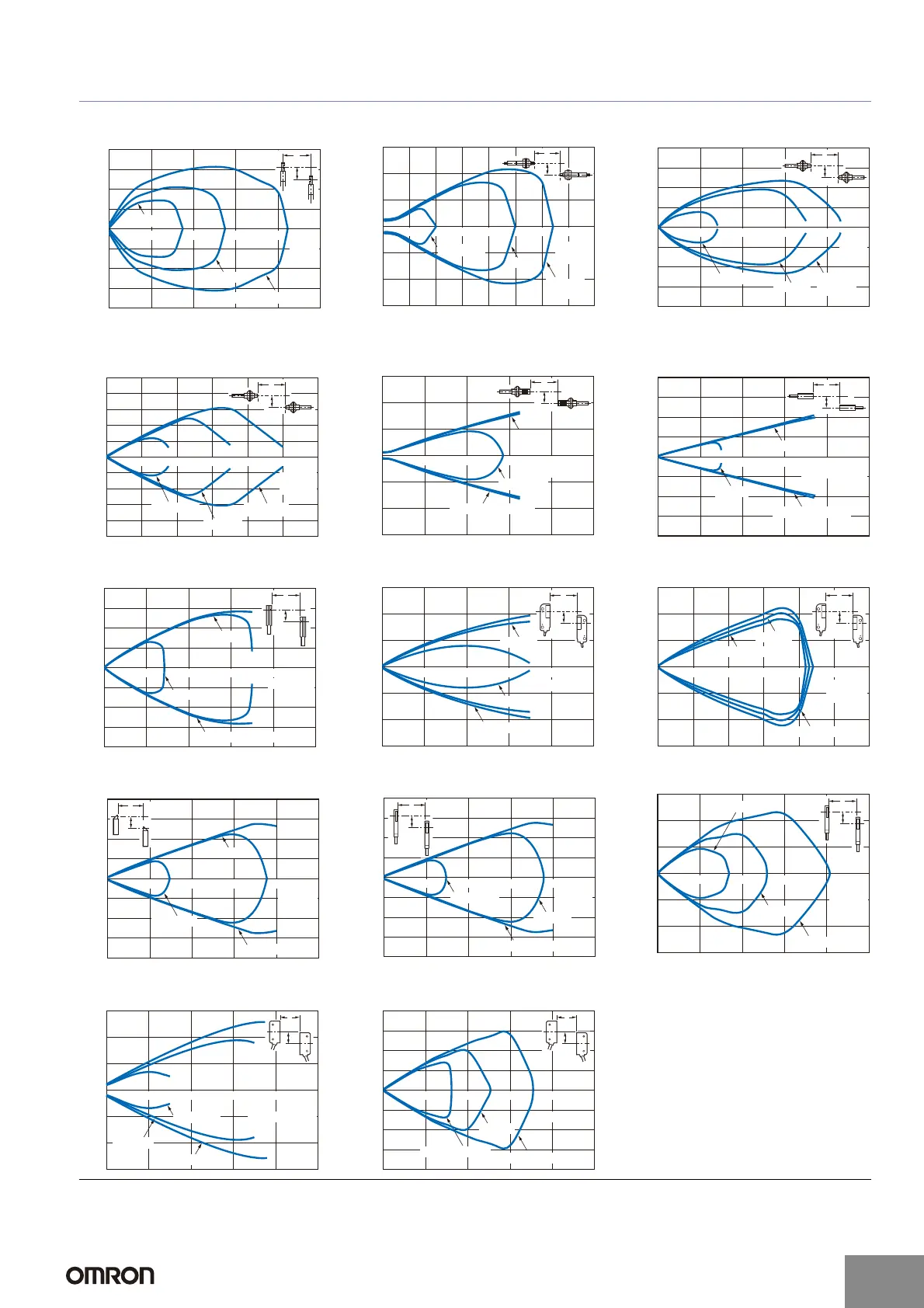 OMRON